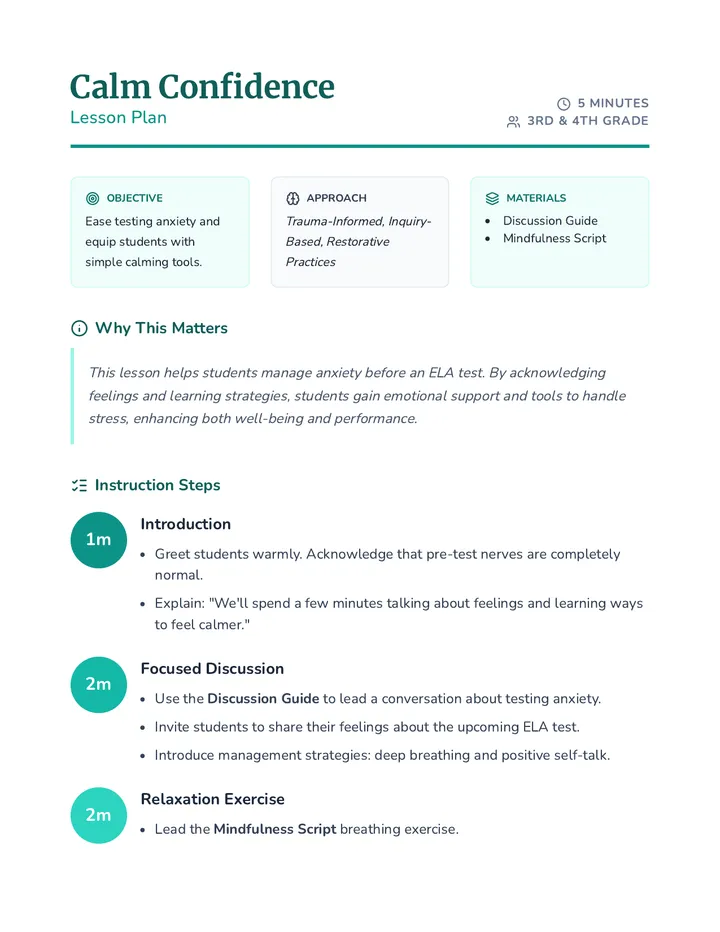 Calm Confidence
Lesson Plan

5 MINUTES
3RD & 4TH GRADE

OBJECTIVE
Ease testing anxiety and equip students with simple calming tools.

APPROACH
Trauma-Informed, Inquiry-Based, Restorative Practices

MATERIALS
• Discussion Guide
• Mindfulness Script

Why This Matters

This lesson helps students manage anxiety before an ELA test. By acknowledging feelings and learning strategies, students gain emotional support and tools to handle stress, enhancing both well-being and performance.

Instruction Steps

1m
Introduction
• Greet students warmly. Acknowledge that pre-test nerves are completely normal.
• Explain: "We'll spend a few minutes talking about feelings and learning ways to feel calmer."

2m
Focused Discussion
• Use the Discussion Guide to lead a conversation about testing anxiety.
• Invite students to share their feelings about the upcoming ELA test.
• Introduce management strategies: deep breathing and positive self-talk.

2m
Relaxation Exercise
• Lead the Mindfulness Script breathing exercise.